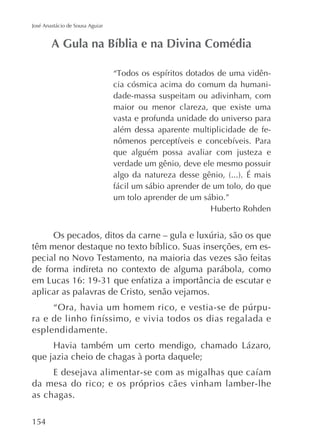 José Anastácio de Sousa Aguiar

A Gula na Bíblia e na Divina Comédia

"Todos os espíritos dotados de uma vidência cósmica acima do comum da humanidade-massa suspeitam ou adivinham, com maior ou menor clareza, que existe uma vasta e profunda unidade do universo para além dessa aparente multiplicidade de fenômenos perceptíveis e concebíveis. Para que alguém possa avaliar com justeza e verdade um gênio, deve ele mesmo possuir algo da natureza desse gênio, (...). É mais fácil um sábio aprender de um tolo, do que um tolo aprender de um sábio."

Huberto Rohden

Os pecados, ditos da carne – gula e luxúria, são os que têm menor destaque no texto bíblico. Suas inserções, em especial no Novo Testamento, na maioria das vezes são feitas de forma indireta no contexto de alguma parábola, como em Lucas 16: 19-31 que enfatiza a importância de escutar e aplicar as palavras de Cristo, senão vejamos.

"Ora, havia um homem rico, e vestia-se de púrpura e de linho finíssimo, e vivia todos os dias regalada e esplendidamente.

Havia também um certo mendigo, chamado Lázaro, que jazia cheio de chagas à porta daquele;

E desejava alimentar-se com as migalhas que caíam da mesa do rico; e os próprios cães vinham lamber-lhe as chagas.

154